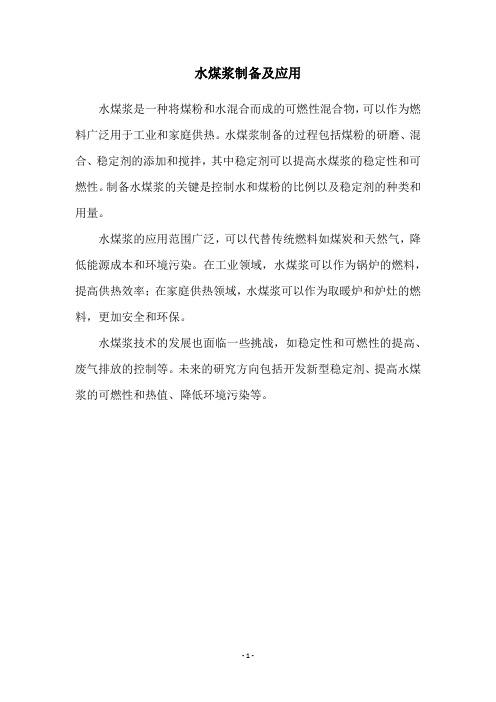 水煤浆制备及应用

水煤浆是一种将煤粉和水混合而成的可燃性混合物，可以作为燃料广泛用于工业和家庭供热。水煤浆制备的过程包括煤粉的研磨、混合、稳定剂的添加和搅拌，其中稳定剂可以提高水煤浆的稳定性和可燃性。制备水煤浆的关键是控制水和煤粉的比例以及稳定剂的种类和用量。

水煤浆的应用范围广泛，可以代替传统燃料如煤炭和天然气，降低能源成本和环境污染。在工业领域，水煤浆可以作为锅炉的燃料，提高供热效率；在家庭供热领域，水煤浆可以作为取暖炉和炉灶的燃料，更加安全和环保。

水煤浆技术的发展也面临一些挑战，如稳定性和可燃性的提高、废气排放的控制等。未来的研究方向包括开发新型稳定剂、提高水煤浆的可燃性和热值、降低环境污染等。

- 1 -